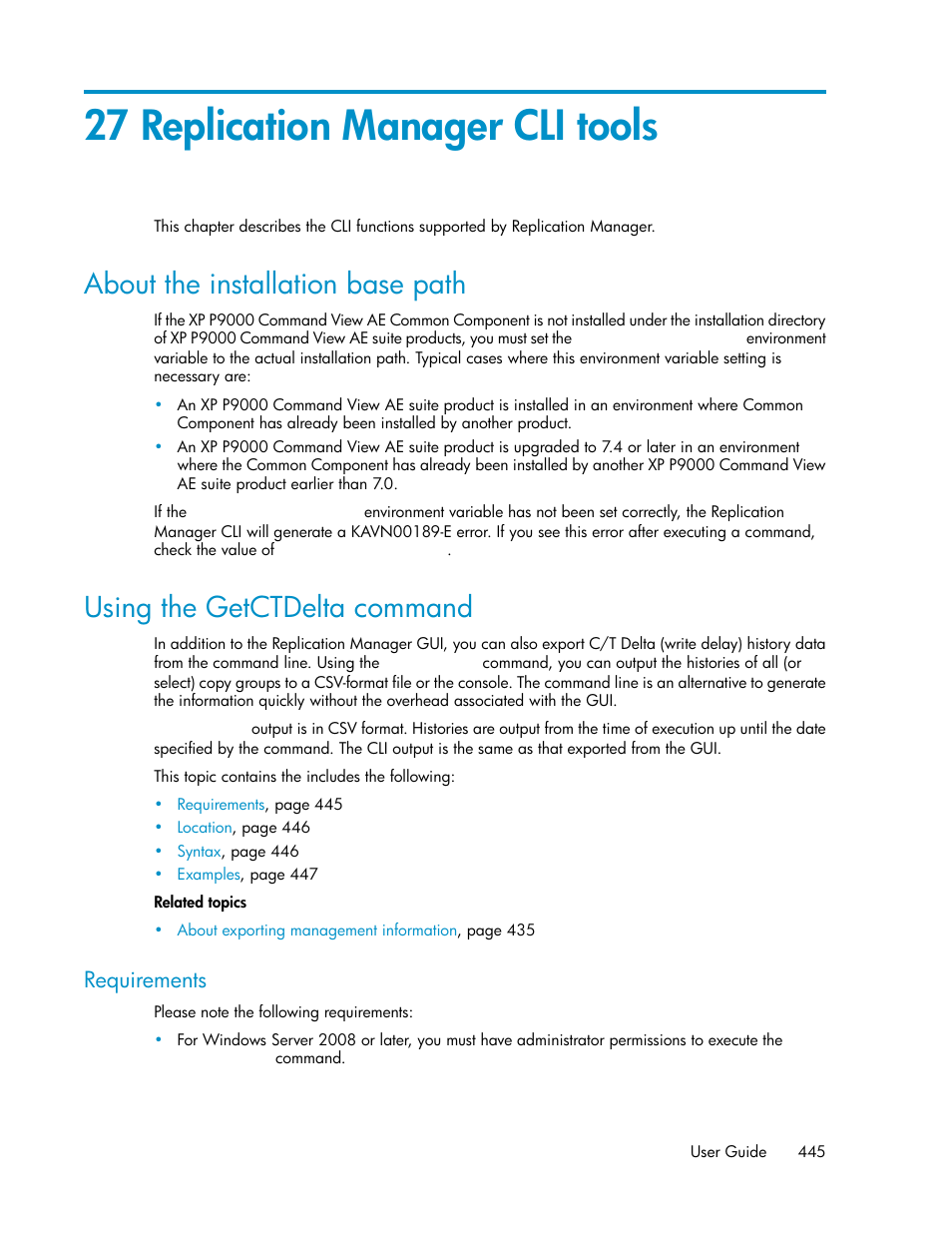 27 Replication Manager CLI tools

This chapter describes the CLI functions supported by Replication Manager.

About the installation base path

If the XP P9000 Command View AE Common Component is not installed under the installation directory of XP P9000 Command View AE suite products, you must set the environment variable to the actual installation path. Typical cases where this environment variable setting is necessary are:

• An XP P9000 Command View AE suite product is installed in an environment where Common Component has already been installed by another product.
• An XP P9000 Command View AE suite product is upgraded to 7.4 or later in an environment where the Common Component has already been installed by another XP P9000 Command View AE suite product earlier than 7.0.

If the environment variable has not been set correctly, the Replication Manager CLI will generate a KAVN00189-E error. If you see this error after executing a command, check the value of .

Using the GetCTDelta command

In addition to the Replication Manager GUI, you can also export C/T Delta (write delay) history data from the command line. Using the command, you can output the histories of all (or select) copy groups to a CSV-format file or the console. The command line is an alternative to generate the information quickly without the overhead associated with the GUI.

output is in CSV format. Histories are output from the time of execution up until the date specified by the command. The CLI output is the same as that exported from the GUI.

This topic contains the includes the following:

• Requirements, page 445
• Location, page 446
• Syntax, page 446
• Examples, page 447

Related topics

• About exporting management information, page 435

Requirements

Please note the following requirements:

• For Windows Server 2008 or later, you must have administrator permissions to execute the command.

User Guide 445